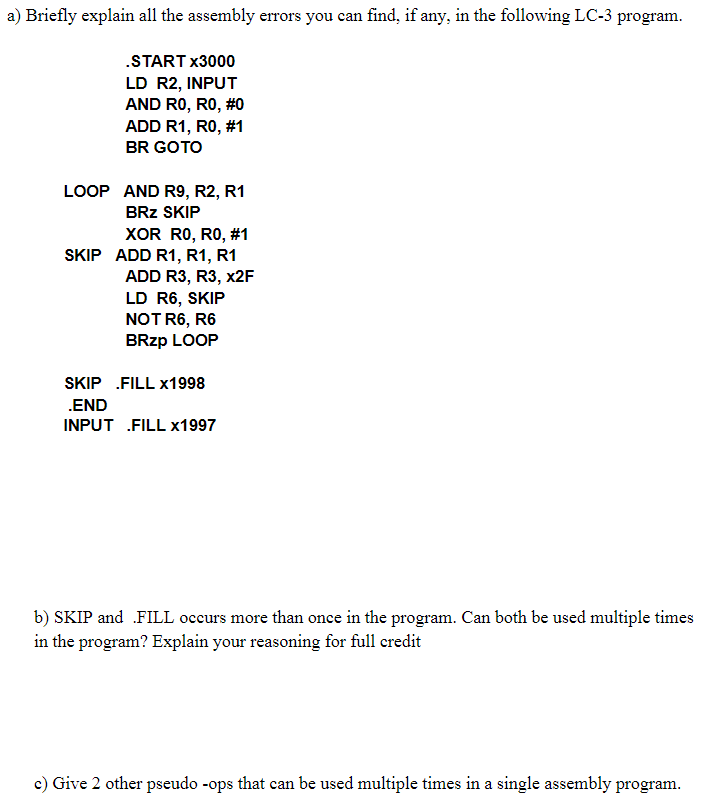 a) Briefly explain all the assembly errors you can find, if any, in the following LC-3 program.

.START x3000
LD R2, INPUT
AND R0, R0, #0
ADD R1, R0, #1
BR GOTO

LOOP AND R9, R2, R1
BRz SKIP
XOR R0, R0, #1
SKIP ADD R1, R1, R1
ADD R3, R3, x2F
LD R6, SKIP
NOT R6, R6
BRzp LOOP

SKIP .FILL x1998
.END
INPUT .FILL x1997

b) SKIP and .FILL occurs more than once in the program. Can both be used multiple times in the program? Explain your reasoning for full credit

c) Give 2 other pseudo -ops that can be used multiple times in a single assembly program.